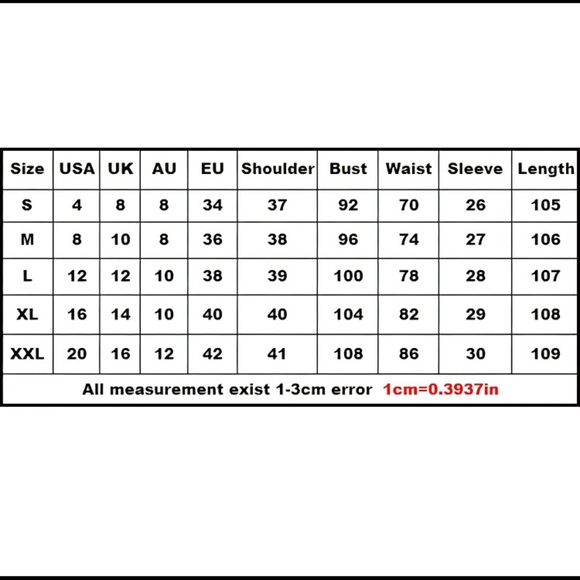 | Size | USA | UK | AU | EU | Shoulder | Bust | Waist | Sleeve | Length |
|---|---|---|---|---|---|---|---|---|---|
| S | 4 | 8 | 8 | 34 | 37 | 92 | 70 | 26 | 105 |
| M | 8 | 10 | 8 | 36 | 38 | 96 | 74 | 27 | 106 |
| L | 12 | 12 | 10 | 38 | 39 | 100 | 78 | 28 | 107 |
| XL | 16 | 14 | 10 | 40 | 40 | 104 | 82 | 29 | 108 |
| XXL | 20 | 16 | 12 | 42 | 41 | 108 | 86 | 30 | 109 |

All measurement exist 1-3cm error 1cm=0.3937in